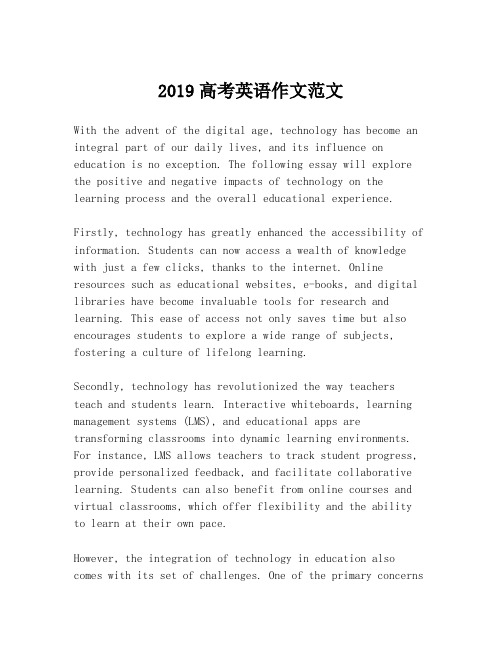 2019 高考英语作文范文

With the advent of the digital age, technology has become an integral part of our daily lives, and its influence on education is no exception. The following essay will explore the positive and negative impacts of technology on the learning process and the overall educational experience.

Firstly, technology has greatly enhanced the accessibility of information. Students can now access a wealth of knowledge with just a few clicks, thanks to the internet. Online resources such as educational websites, e-books, and digital libraries have become invaluable tools for research and learning. This ease of access not only saves time but also encourages students to explore a wide range of subjects, fostering a culture of lifelong learning.

Secondly, technology has revolutionized the way teachers teach and students learn. Interactive whiteboards, learning management systems (LMS), and educational apps are transforming classrooms into dynamic learning environments. For instance, LMS allows teachers to track student progress, provide personalized feedback, and facilitate collaborative learning. Students can also benefit from online courses and virtual classrooms, which offer flexibility and the ability to learn at their own pace.

However, the integration of technology in education also comes with its set of challenges. One of the primary concerns